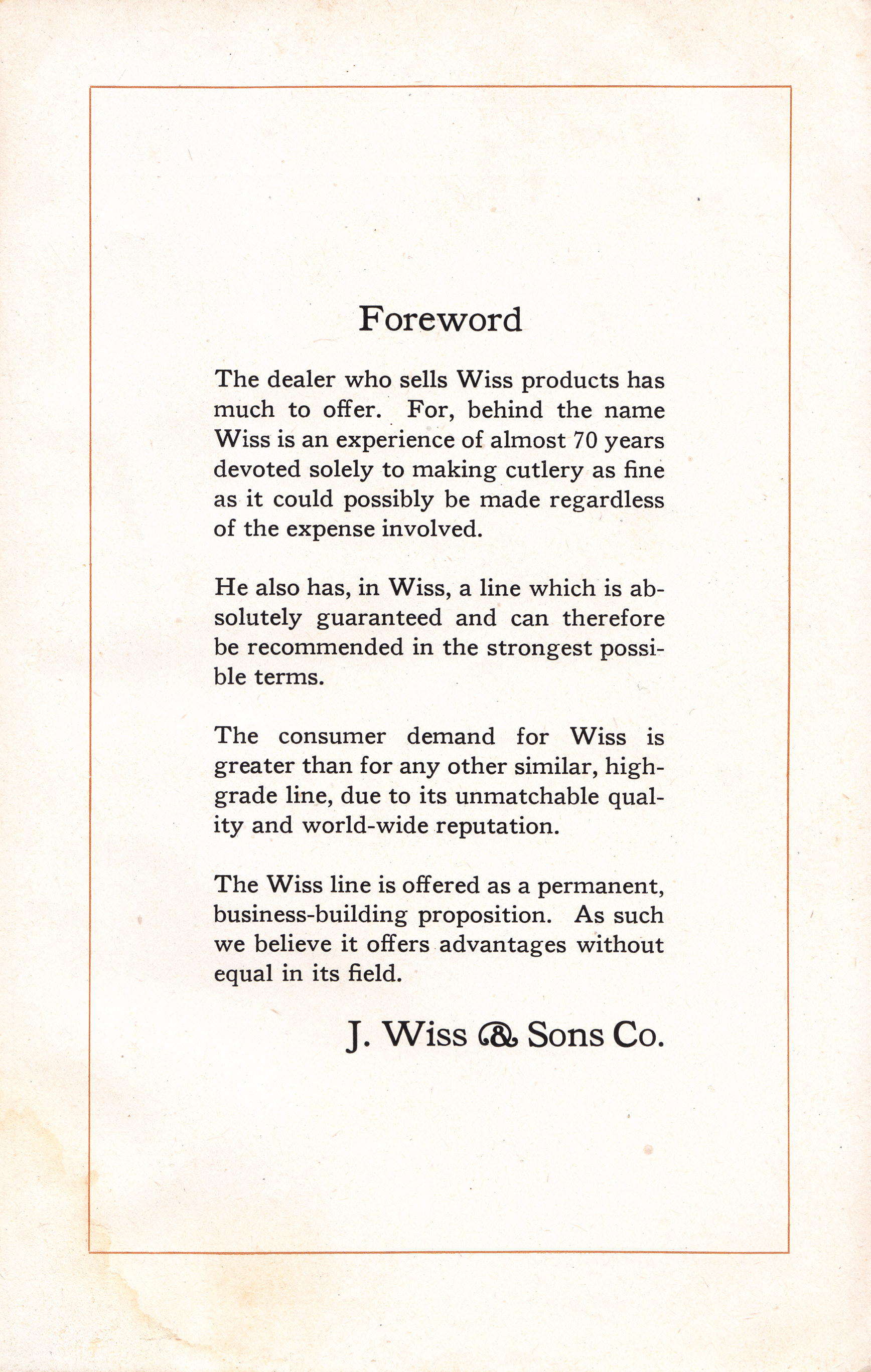 Foreword

The dealer who sells Wiss products has much to offer. For, behind the name Wiss is an experience of almost 70 years devoted solely to making cutlery as fine as it could possibly be made regardless of the expense involved.

He also has, in Wiss, a line which is absolutely guaranteed and can therefore be recommended in the strongest possible terms.

The consumer demand for Wiss is greater than for any other similar, high-grade line, due to its unmatchable quality and world-wide reputation.

The Wiss line is offered as a permanent, business-building proposition. As such we believe it offers advantages without equal in its field.

J. Wiss & Sons Co.